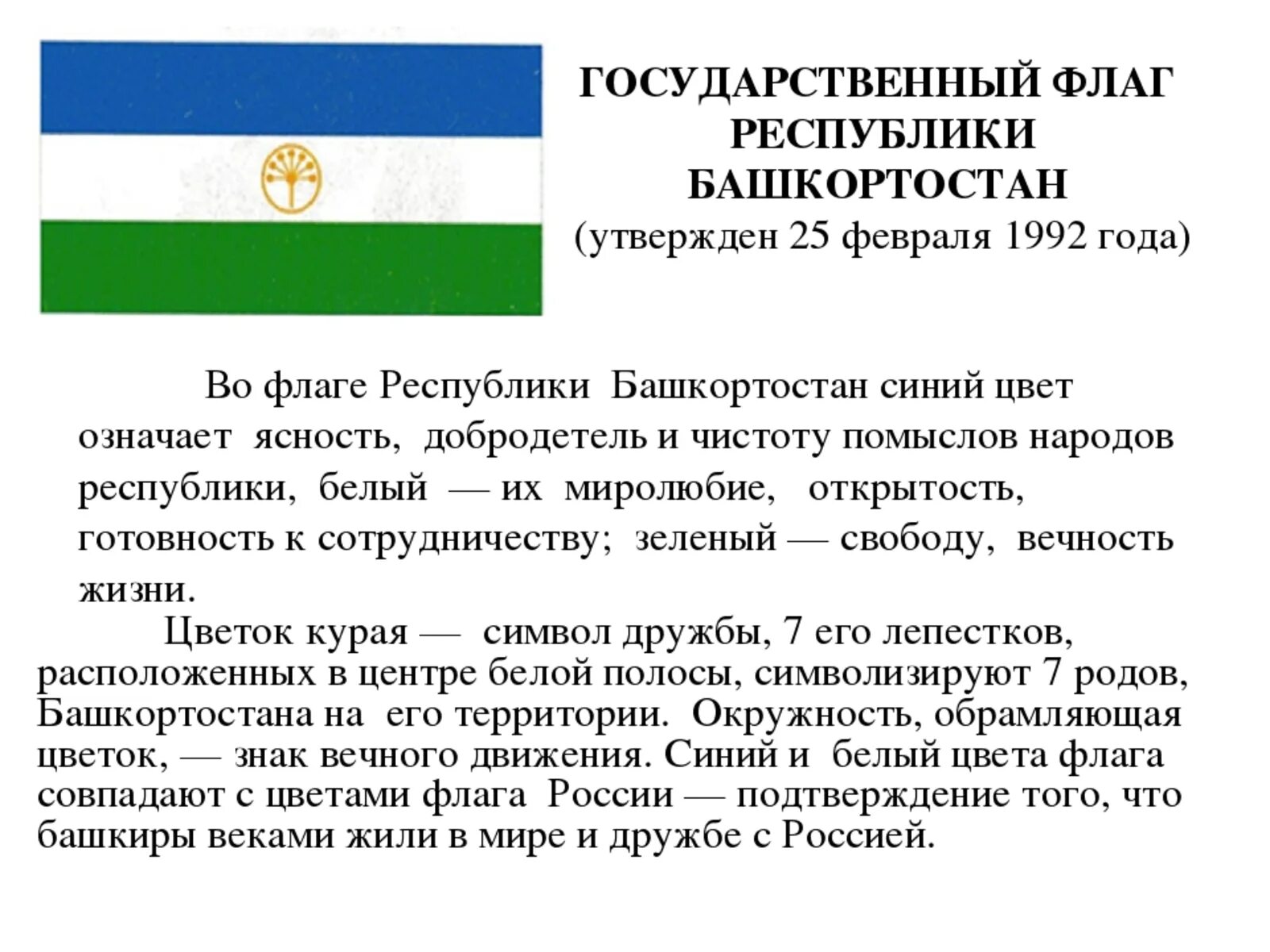 ГОСУДАРСТВЕННЫЙ ФЛАГ РЕСПУБЛИКИ БАШКОРТОСТАН
(утвержден 25 февраля 1992 года)

Во флаге Республики Башкортостан синий цвет означает ясность, добродетель и чистоту помыслов народов республики, белый — их миролюбие, открытость, готовность к сотрудничеству; зеленый — свободу, вечность жизни.

Цветок курая — символ дружбы, 7 его лепестков, расположенных в центре белой полосы, символизируют 7 родов, Башкортостана на его территории. Окружность, обрамляющая цветок, — знак вечного движения. Синий и белый цвета флага совпадают с цветами флага России — подтверждение того, что башкиры веками жили в мире и дружбе с Россией.